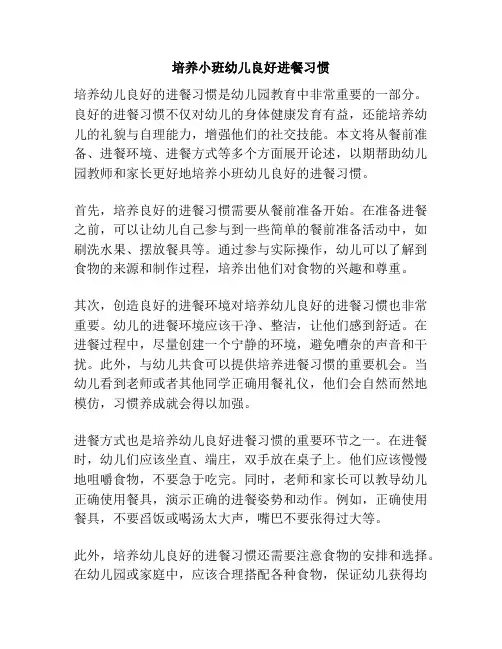 培养小班幼儿良好进餐习惯

培养幼儿良好的进餐习惯是幼儿园教育中非常重要的一部分。良好的进餐习惯不仅对幼儿的身体健康发育有益，还能培养幼儿的礼貌与自理能力，增强他们的社交技能。本文将从餐前准备、进餐环境、进餐方式等多个方面展开论述，以期帮助幼儿园教师和家长更好地培养小班幼儿良好的进餐习惯。

首先，培养良好的进餐习惯需要从餐前准备开始。在准备进餐之前，可以让幼儿自己参与到一些简单的餐前准备活动中，如刷洗水果、摆放餐具等。通过参与实际操作，幼儿可以了解到食物的来源和制作过程，培养出他们对食物的兴趣和尊重。

其次，创造良好的进餐环境对培养幼儿良好的进餐习惯也非常重要。幼儿的进餐环境应该干净、整洁，让他们感到舒适。在进餐过程中，尽量创建一个宁静的环境，避免嘈杂的声音和干扰。此外，与幼儿共食可以提供培养进餐习惯的重要机会。当幼儿看到老师或者其他同学正确用餐礼仪，他们会自然而然地模仿，习惯养成就会得以加强。

进餐方式也是培养幼儿良好进餐习惯的重要环节之一。在进餐时，幼儿们应该坐直、端庄，双手放在桌子上。他们应该慢慢地咀嚼食物，不要急于吃完。同时，老师和家长可以教导幼儿正确使用餐具，演示正确的进餐姿势和动作。例如，正确使用餐具，不要舀饭或喝汤太大声，嘴巴不要张得过大等。

此外，培养幼儿良好的进餐习惯还需要注意食物的安排和选择。在幼儿园或家庭中，应该合理搭配各种食物，保证幼儿获得均